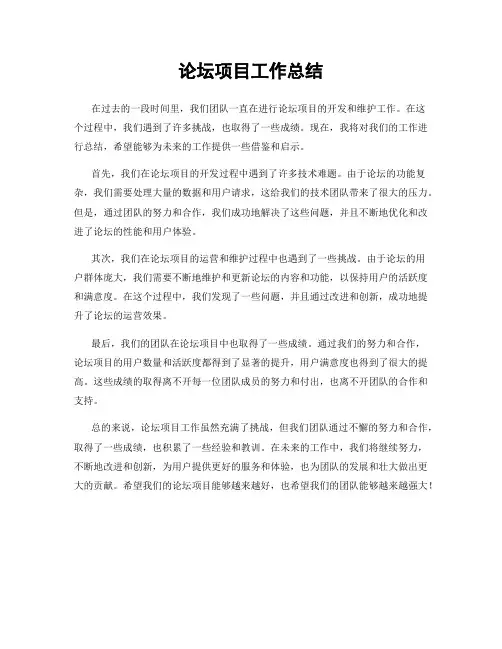 论坛项目工作总结

在过去的一段时间里，我们团队一直在进行论坛项目的开发和维护工作。在这个过程中，我们遇到了许多挑战，也取得了一些成绩。现在，我将对我们的工作进行总结，希望能够为未来的工作提供一些借鉴和启示。

首先，我们在论坛项目的开发过程中遇到了许多技术难题。由于论坛的功能复杂，我们需要处理大量的数据和用户请求，这给我们的技术团队带来了很大的压力。但是，通过团队的努力和合作，我们成功地解决了这些问题，并且不断地优化和改进了论坛的性能和用户体验。

其次，我们在论坛项目的运营和维护过程中也遇到了一些挑战。由于论坛的用户群体庞大，我们需要不断地维护和更新论坛的内容和功能，以保持用户的活跃度和满意度。在这个过程中，我们发现了一些问题，并且通过改进和创新，成功地提升了论坛的运营效果。

最后，我们的团队在论坛项目中也取得了一些成绩。通过我们的努力和合作，论坛项目的用户数量和活跃度都得到了显著的提升，用户满意度也得到了很大的提高。这些成绩的取得离不开每一位团队成员的努力和付出，也离不开团队的合作和支持。

总的来说，论坛项目工作虽然充满了挑战，但我们团队通过不懈的努力和合作，取得了一些成绩，也积累了一些经验和教训。在未来的工作中，我们将继续努力，不断地改进和创新，为用户提供更好的服务和体验，也为团队的发展和壮大做出更大的贡献。希望我们的论坛项目能够越来越好，也希望我们的团队能够越来越强大！